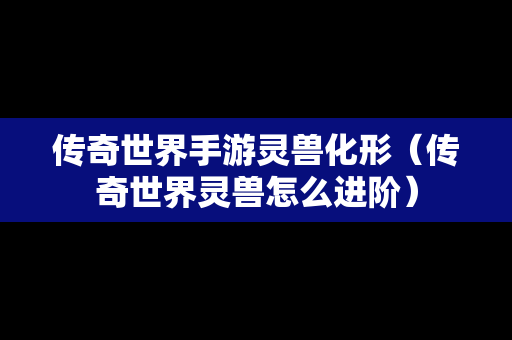 传奇世界手游灵兽化形（传奇世界灵兽怎么进阶）